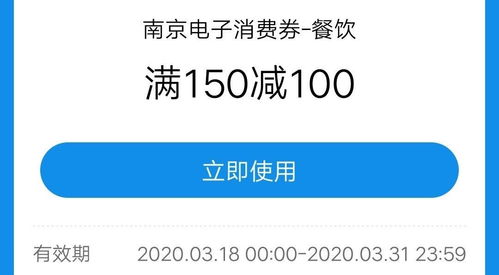 南京电子消费券-餐饮

满150减100

立即使用

有效期 2020.03.18 00:00-2020.03.31 23:59